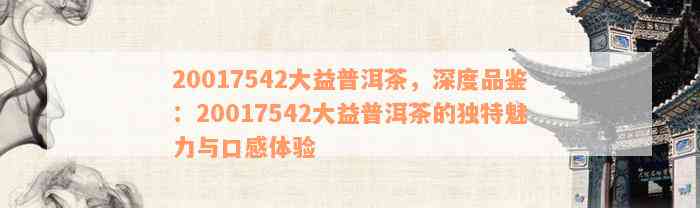 20017542大益普洱茶，深度品鉴：20017542大益普洱茶的独特魅力与口感体验